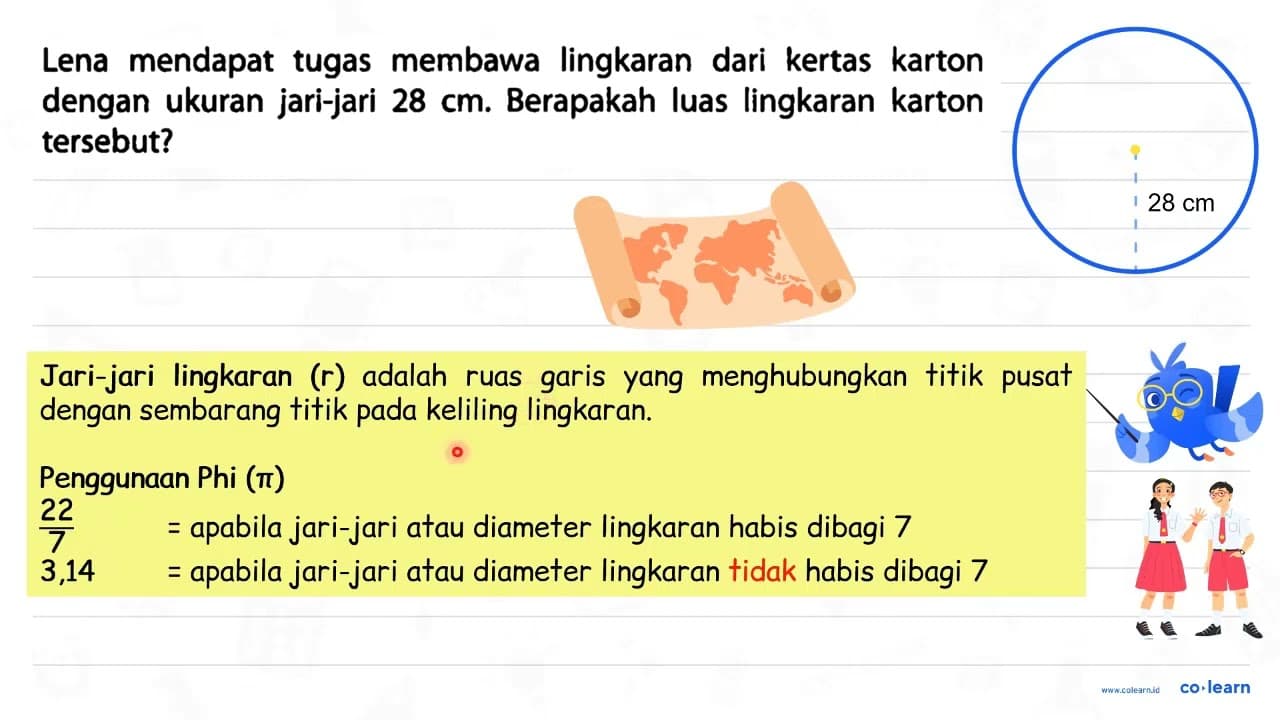 Lena mendapat tugas membawa lingkaran dari kertas karton dengan ukuran jari-jari 28 cm. Berapakah luas lingkaran karton tersebut?

28 cm

Jari-jari lingkaran (r) adalah ruas garis yang menghubungkan titik pusat dengan sembarang titik pada keliling lingkaran.

Penggunaan Phi ($\pi$)

$\frac{22}{7}$ = apabila jari-jari atau diameter lingkaran habis dibagi 7

3,14 = apabila jari-jari atau diameter lingkaran tidak habis dibagi 7

www.colearn.id co·learn